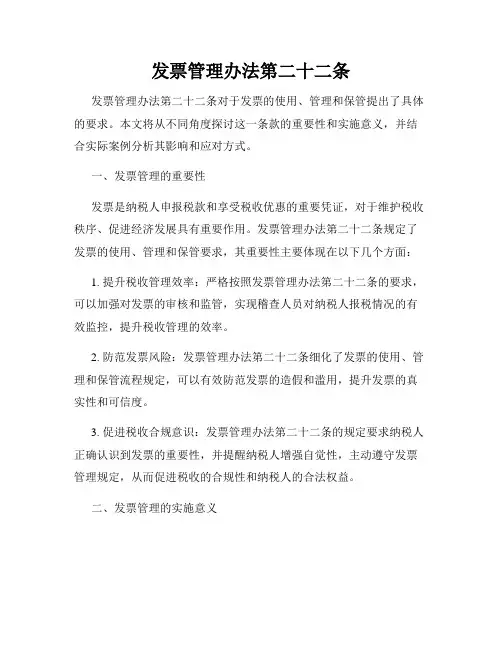 发票管理办法第二十二条

发票管理办法第二十二条对于发票的使用、管理和保管提出了具体的要求。本文将从不同角度探讨这一条款的重要性和实施意义，并结合实际案例分析其影响和应对方式。

一、发票管理的重要性

发票是纳税人申报税款和享受税收优惠的重要凭证，对于维护税收秩序、促进经济发展具有重要作用。发票管理办法第二十二条规定了发票的使用、管理和保管要求，其重要性主要体现在以下几个方面：

1. 提升税收管理效率：严格按照发票管理办法第二十二条的要求，可以加强对发票的审核和监管，实现稽查人员对纳税人报税情况的有效监控，提升税收管理的效率。

2. 防范发票风险：发票管理办法第二十二条细化了发票的使用、管理和保管流程规定，可以有效防范发票的造假和滥用，提升发票的真实性和可信度。

3. 促进税收合规意识：发票管理办法第二十二条的规定要求纳税人正确认识到发票的重要性，并提醒纳税人增强自觉性，主动遵守发票管理规定，从而促进税收的合规性和纳税人的合法权益。

二、发票管理的实施意义